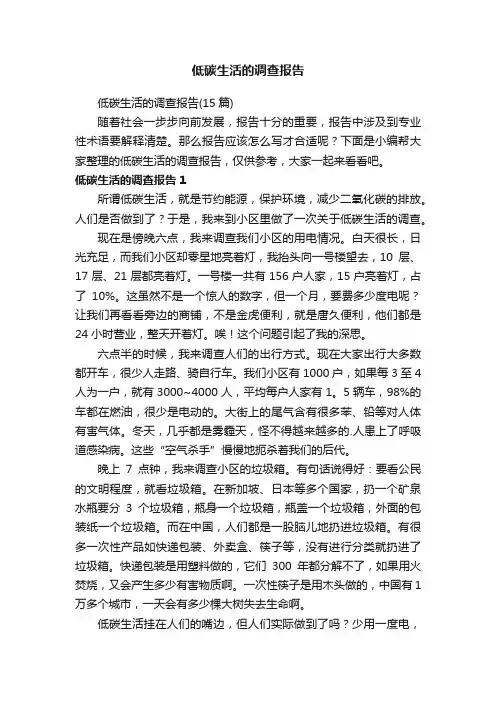 低碳生活的调查报告

低碳生活的调查报告(15 篇)

随着社会一步步向前发展，报告十分的重要，报告中涉及到专业性术语要解释清楚。那么报告应该怎么写才合适呢？下面是小编帮大家整理的低碳生活的调查报告，仅供参考，大家一起来看看吧。

低碳生活的调查报告 1

所谓低碳生活，就是节约能源，保护环境，减少二氧化碳的排放。人们是否做到了？于是，我来到小区里做了一次关于低碳生活的调查。

现在是傍晚六点，我来调查我们小区的用电情况。白天很长，日光充足，而我们小区却零星地亮着灯，我抬头向一号楼望去，10 层、17 层、21 层都亮着灯。一号楼一共有 156 户人家，15 户亮着灯，占了 10%。这虽然不是一个惊人的数字，但一个月，要费多少度电呢？让我们再看看旁边的商铺，不是金虎便利，就是唐久便利，他们都是 24 小时营业，整天开着灯。唉！这个问题引起了我的深思。

六点半的时候，我来调查人们的出行方式。现在大家出行大多数都开车，很少人走路、骑自行车。我们小区有 1000 户，如果每 3 至 4 人为一户，就有 3000~4000 人，平均每户人家有 1。5 辆车，98%的车都在燃油，很少是电动的。大街上的尾气含有很多苯、铅等对人体有害气体。冬天，几乎都是雾霾天，怪不得越来越多的.人患上了呼吸道感染病。这些“空气杀手”慢慢地扼杀着我们的后代。

晚上 7 点钟，我来调查小区的垃圾箱。有句话说得好：要看公民的文明程度，就看垃圾箱。在新加坡、日本等多个国家，扔一个矿泉水瓶要分 3 个垃圾箱，瓶身一个垃圾箱，瓶盖一个垃圾箱，外面的包装纸一个垃圾箱。而在中国，人们都是一股脑儿地扔进垃圾箱。有很多一次性产品如快递包装、外卖盒、筷子等，没有进行分类就扔进了垃圾箱。快递包装是用塑料做的，它们 300 年都分解不了，如果用火焚烧，又会产生多少有害物质啊。一次性筷子是用木头做的，中国有 1 万多个城市，一天会有多少棵大树失去生命啊。

低碳生活挂在人们的嘴边，但人们实际做到了吗？少用一度电，